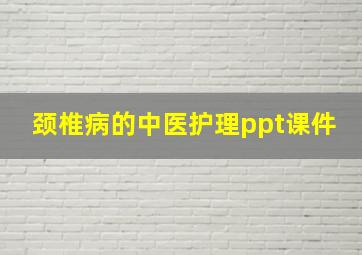 颈椎病的中医护理ppt课件